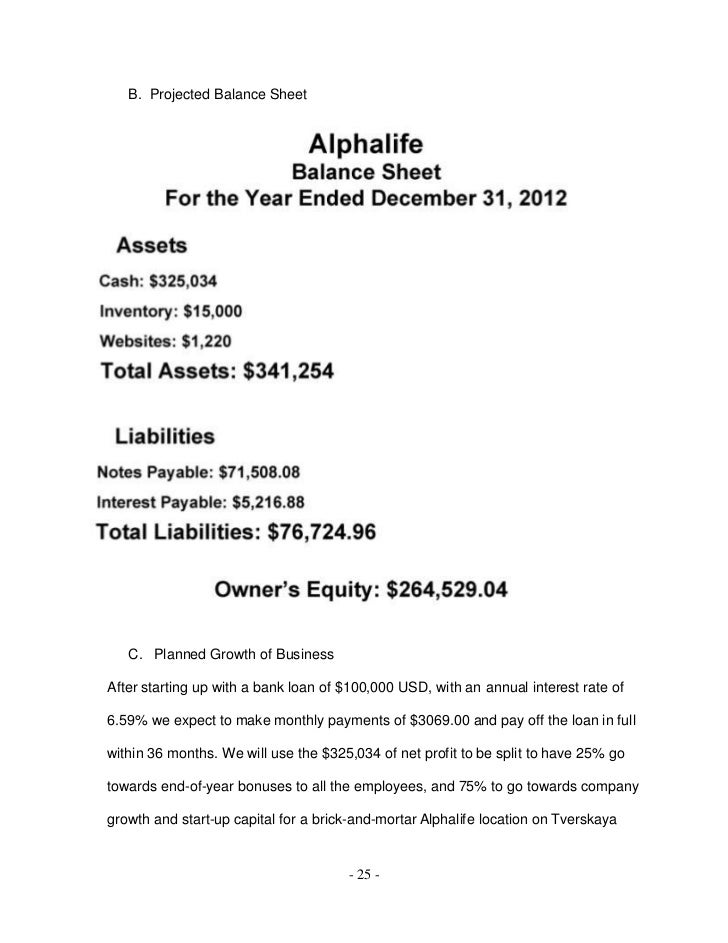 B. Projected Balance Sheet

Alphalife
Balance Sheet
For the Year Ended December 31, 2012

Assets

Cash: \$325,034

Inventory: \$15,000

Websites: \$1,220

Total Assets: \$341,254

Liabilities

Notes Payable: \$71,508.08

Interest Payable: \$5,216.88

Total Liabilities: \$76,724.96

Owner's Equity: \$264,529.04

C. Planned Growth of Business

After starting up with a bank loan of \$100,000 USD, with an annual interest rate of 6.59% we expect to make monthly payments of \$3069.00 and pay off the loan in full within 36 months. We will use the \$325,034 of net profit to be split to have 25% go towards end-of-year bonuses to all the employees, and 75% to go towards company growth and start-up capital for a brick-and-mortar Alphalife location on Tverskaya

- 25 -